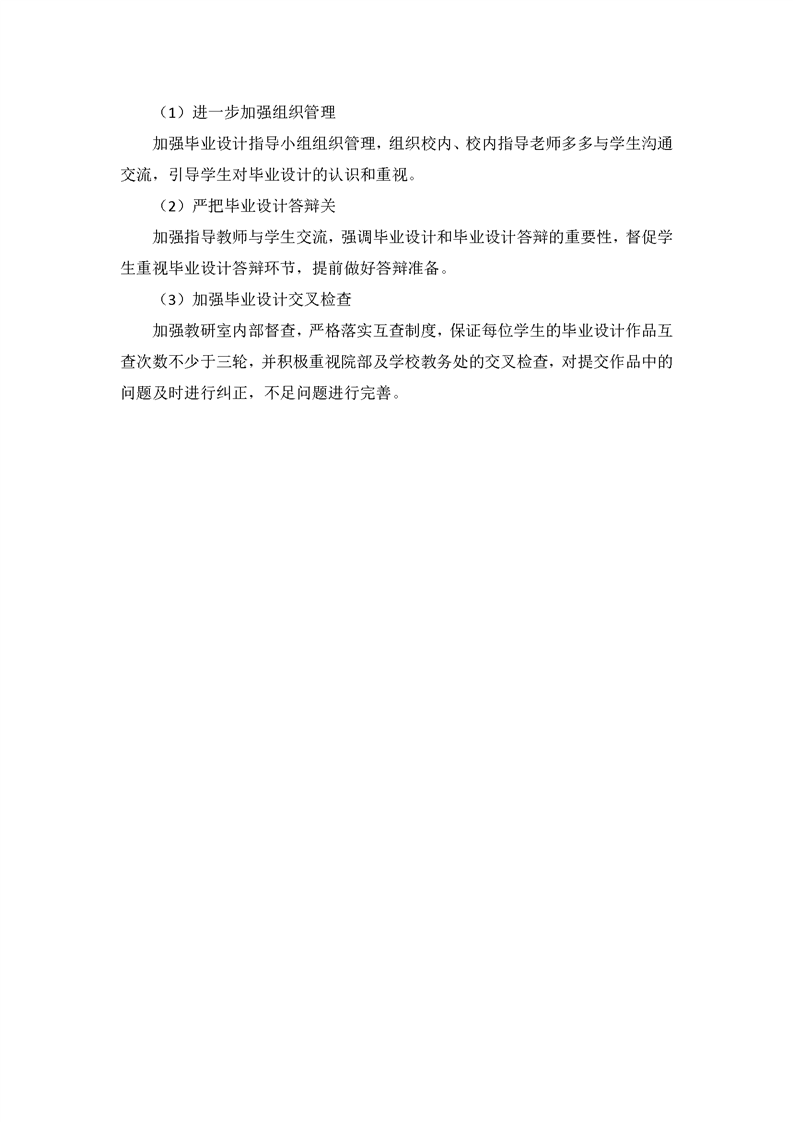 （1）进一步加强组织管理

加强毕业设计指导小组组织管理，组织校内、校内指导老师多多与学生沟通交流，引导学生对毕业设计的认识和重视。

（2）严把毕业设计答辩关

加强指导教师与学生交流，强调毕业设计和毕业设计答辩的重要性，督促学生重视毕业设计答辩环节，提前做好答辩准备。

（3）加强毕业设计交叉检查

加强教研室内部督查，严格落实互查制度，保证每位学生的毕业设计作品互查次数不少于三轮，并积极重视院部及学校教务处的交叉检查，对提交作品中的问题及时进行纠正，不足问题进行完善。